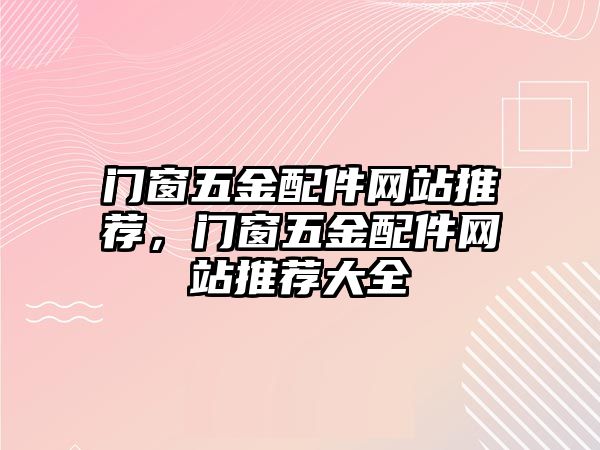 门窗五金配件网站推荐，门窗五金配件网站推荐大全